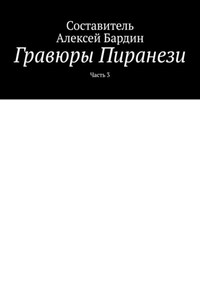 Составитель
Алексей Бардин
Гравюры Пиранези

Часть 3